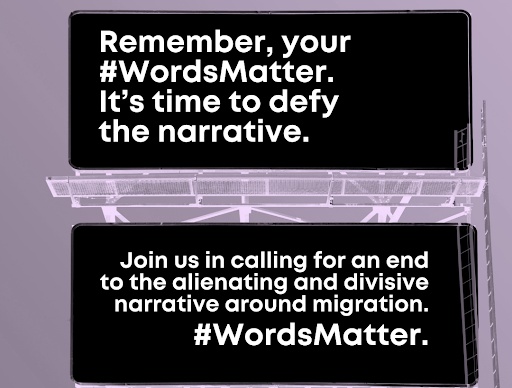 Remember, your #WordsMatter. It's time to defy the narrative.

Join us in calling for an end to the alienating and divisive narrative around migration. #WordsMatter.